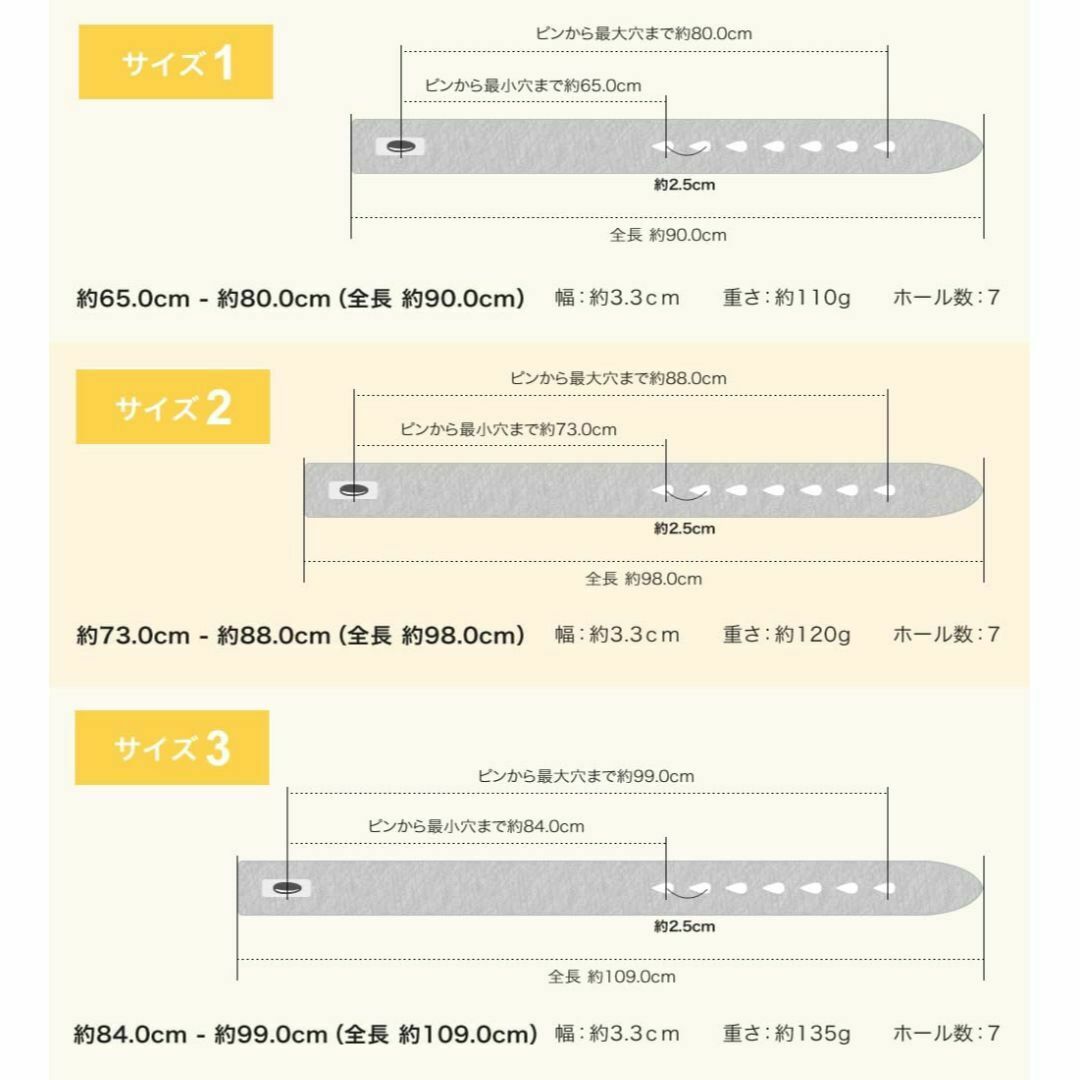 サイズ1

ピンから最大穴まで約80.0cm

ピンから最小穴まで約65.0cm

約2.5cm

全長 約90.0cm

約65.0cm - 約80.0cm (全長 約90.0cm) 幅：約3.3cm 重さ：約110g ホール数：7

サイズ2

ピンから最大穴まで約88.0cm

ピンから最小穴まで約73.0cm

約2.5cm

全長 約98.0cm

約73.0cm - 約88.0cm (全長 約98.0cm) 幅：約3.3cm 重さ：約120g ホール数：7

サイズ3

ピンから最大穴まで約99.0cm

ピンから最小穴まで約84.0cm

約2.5cm

全長 約109.0cm

約84.0cm - 約99.0cm (全長 約109.0cm) 幅：約3.3cm 重さ：約135g ホール数：7